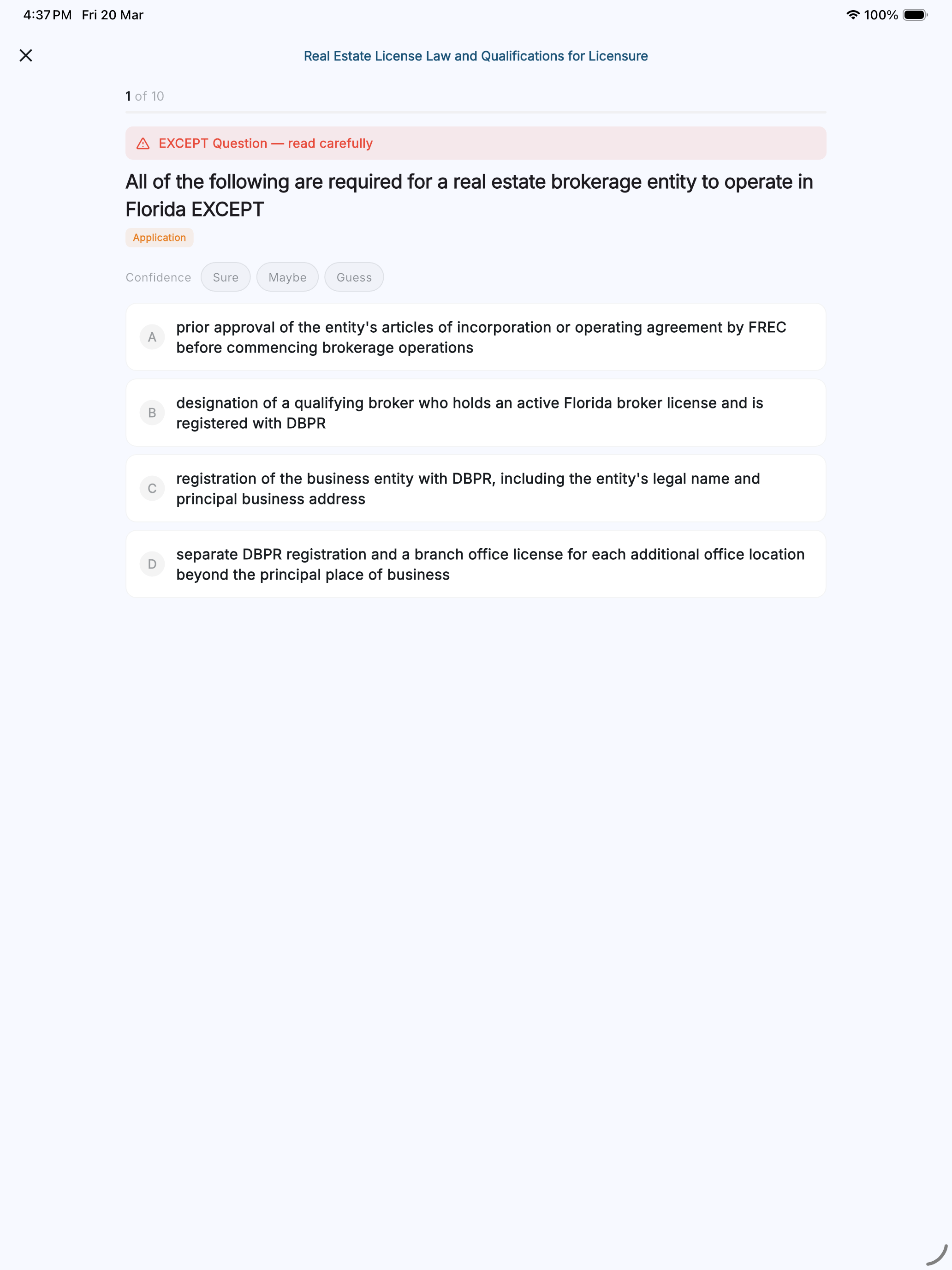 4:37 PM Fri 20 Mar

100%

Real Estate License Law and Qualifications for Licensure

1 of 10

EXCEPT Question — read carefully

All of the following are required for a real estate brokerage entity to operate in Florida EXCEPT

Application

Confidence Sure Maybe Guess

A prior approval of the entity's articles of incorporation or operating agreement by FREC before commencing brokerage operations

B designation of a qualifying broker who holds an active Florida broker license and is registered with DBPR

C registration of the business entity with DBPR, including the entity's legal name and principal business address

D separate DBPR registration and a branch office license for each additional office location beyond the principal place of business